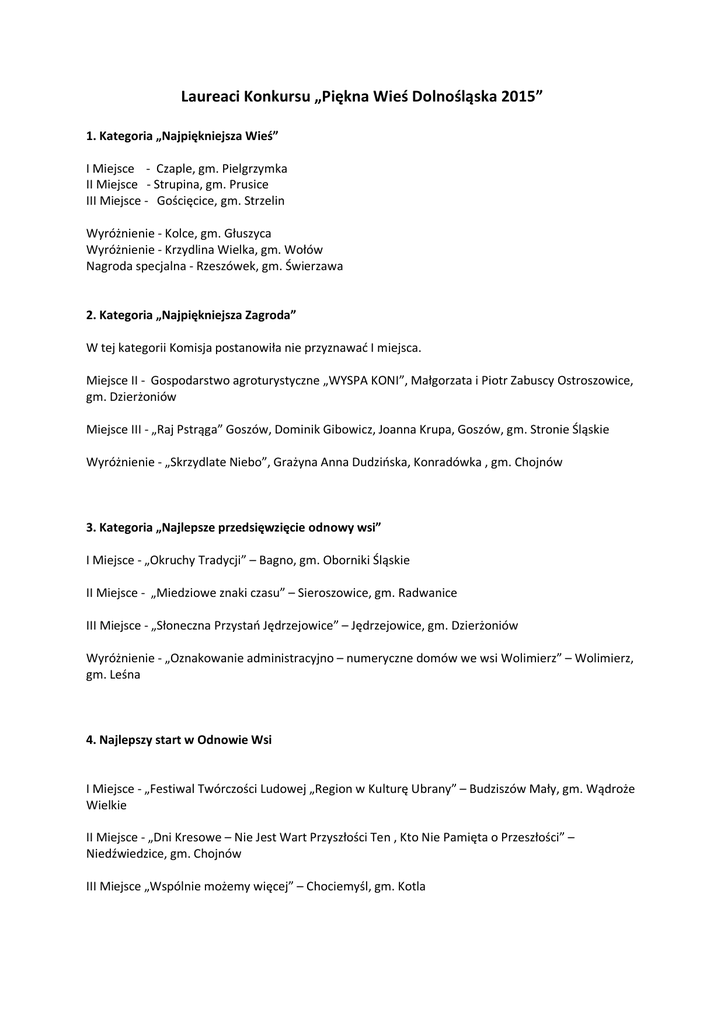 Laureaci Konkursu „Piękna Wieś Dolnośląska 2015”

1. Kategoria „Najpiękniejsza Wieś”

I Miejsce - Czaple, gm. Pielgrzymka
II Miejsce - Strupina, gm. Prusice
III Miejsce - Gościęcice, gm. Strzelin

Wyróżnienie - Kolce, gm. Głuszyca
Wyróżnienie - Krzydlina Wielka, gm. Wołów
Nagroda specjalna - Rzeszówek, gm. Świerzawa

2. Kategoria „Najpiękniejsza Zagroda”

W tej kategorii Komisja postanowiła nie przyznawać I miejsca.

Miejsce II - Gospodarstwo agroturystyczne „WYSPA KONI”, Małgorzata i Piotr Zabuscy Ostroszowice, gm. Dzierżoniów

Miejsce III - „Raj Pstrąga” Goszów, Dominik Gibowicz, Joanna Krupa, Goszów, gm. Stronie Śląskie

Wyróżnienie - „Skrzydlate Niebo”, Grażyna Anna Dudzińska, Konradówka , gm. Chojnów

3. Kategoria „Najlepsze przedsięwzięcie odnowy wsi”

I Miejsce - „Okruchy Tradycji” – Bagno, gm. Oborniki Śląskie

II Miejsce - „Miedziowe znaki czasu” – Sieroszowice, gm. Radwanice

III Miejsce - „Słoneczna Przystań Jędrzejowice” – Jędrzejowice, gm. Dzierżoniów

Wyróżnienie - „Oznakowanie administracyjno – numeryczne domów we wsi Wolimierz” – Wolimierz, gm. Leśna

4. Najlepszy start w Odnowie Wsi

I Miejsce - „Festiwal Twórczości Ludowej „Region w Kulturę Ubrany” – Budziszów Mały, gm. Wądroże Wielkie

II Miejsce - „Dni Kresowe – Nie Jest Wart Przyszłości Ten , Kto Nie Pamięta o Przeszłości” – Niedźwiedzice, gm. Chojnów

III Miejsce „Wspólnie możemy więcej” – Chociemyśl, gm. Kotla